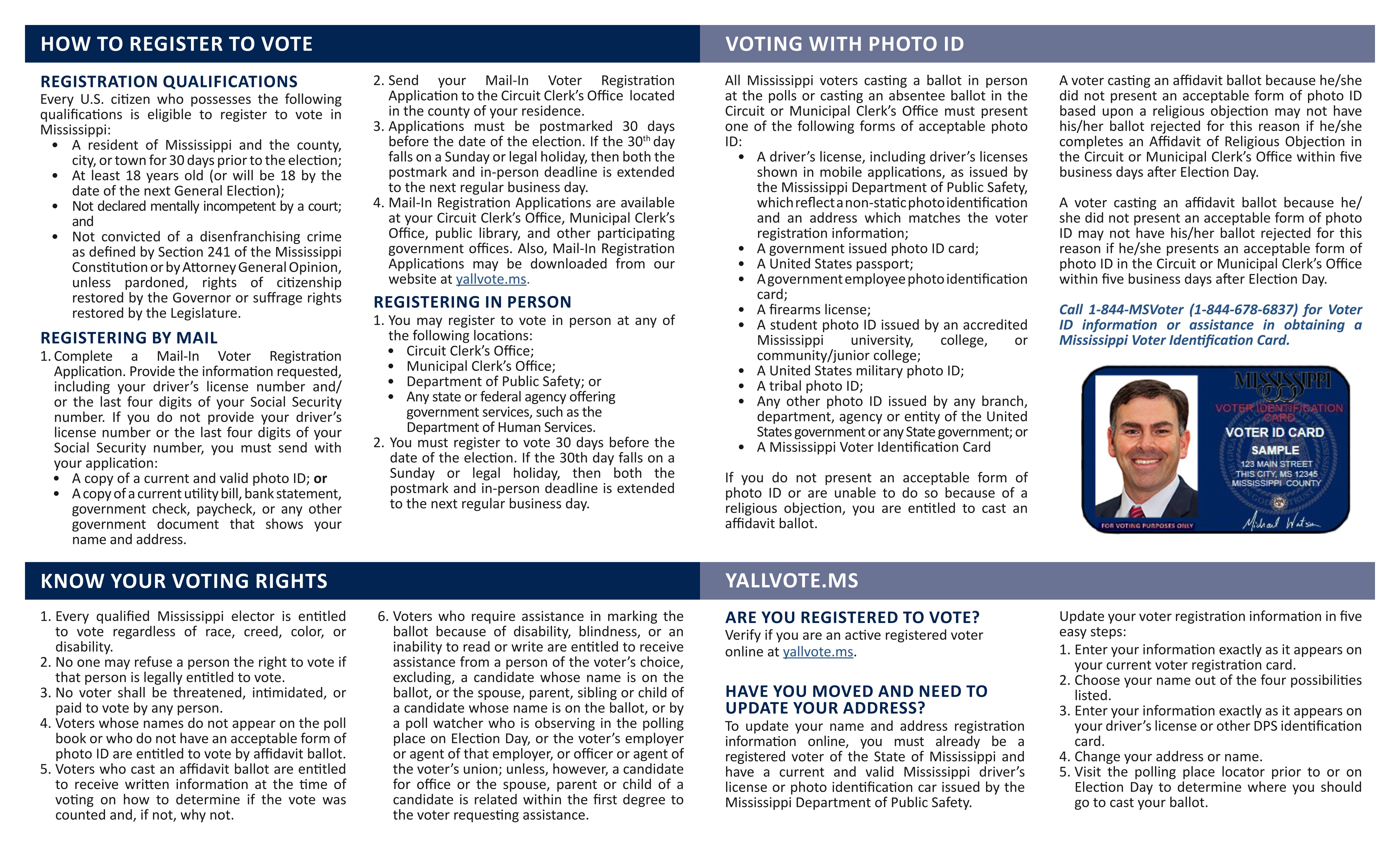 HOW TO REGISTER TO VOTE

REGISTRATION QUALIFICATIONS
Every U.S. citizen who possesses the following qualifications is eligible to register to vote in Mississippi:
• A resident of Mississippi and the county, city, or town for 30 days prior to the election;
• At least 18 years old (or will be 18 by the date of the next General Election);
• Not declared mentally incompetent by a court; and
• Not convicted of a disenfranchising crime as defined by Section 241 of the Mississippi Constitution or by Attorney General Opinion, unless pardoned, rights of citizenship restored by the Governor or suffrage rights restored by the Legislature.

REGISTERING BY MAIL
1. Complete a Mail-In Voter Registration Application. Provide the information requested, including your driver's license number and/or the last four digits of your Social Security number. If you do not provide your driver's license number or the last four digits of your Social Security number, you must send with your application:
• A copy of a current and valid photo ID; or
• A copy of a current utility bill, bank statement, government check, paycheck, or any other government document that shows your name and address.
2. Send your Mail-In Voter Registration Application to the Circuit Clerk's Office located in the county of your residence.
3. Applications must be postmarked 30 days before the date of the election. If the 30$^{th}$ day falls on a Sunday or legal holiday, then both the postmark and in-person deadline is extended to the next regular business day.
4. Mail-In Registration Applications are available at your Circuit Clerk's Office, Municipal Clerk's Office, public library, and other participating government offices. Also, Mail-In Registration Applications may be downloaded from our website at yallvote.ms.

REGISTERING IN PERSON
1. You may register to vote in person at any of the following locations:
• Circuit Clerk's Office;
• Municipal Clerk's Office;
• Department of Public Safety; or
• Any state or federal agency offering government services, such as the Department of Human Services.
2. You must register to vote 30 days before the date of the election. If the 30th day falls on a Sunday or legal holiday, then both the postmark and in-person deadline is extended to the next regular business day.

VOTING WITH PHOTO ID

All Mississippi voters casting a ballot in person at the polls or casting an absentee ballot in the Circuit or Municipal Clerk's Office must present one of the following forms of acceptable photo ID:
• A driver's license, including driver's licenses shown in mobile applications, as issued by the Mississippi Department of Public Safety, which reflect a non-static photo identification and an address which matches the voter registration information;
• A government issued photo ID card;
• A United States passport;
• A government employee photo identification card;
• A firearms license;
• A student photo ID issued by an accredited Mississippi university, college, or community/junior college;
• A United States military photo ID;
• A tribal photo ID;
• Any other photo ID issued by any branch, department, agency or entity of the United States government or any State government; or
• A Mississippi Voter Identification Card

If you do not present an acceptable form of photo ID or are unable to do so because of a religious objection, you are entitled to cast an affidavit ballot.

A voter casting an affidavit ballot because he/she did not present an acceptable form of photo ID based upon a religious objection may not have his/her ballot rejected for this reason if he/she completes an Affidavit of Religious Objection in the Circuit or Municipal Clerk's Office within five business days after Election Day.

A voter casting an affidavit ballot because he/she did not present an acceptable form of photo ID may not have his/her ballot rejected for this reason if he/she presents an acceptable form of photo ID in the Circuit or Municipal Clerk's Office within five business days after Election Day.

Call 1-844-MSVoter (1-844-678-6837) for Voter ID information or assistance in obtaining a Mississippi Voter Identification Card.

MISSISSIPPI
VOTER IDENTIFICATION CARD
VOTER ID CARD
SAMPLE
123 MAIN STREET
THIS CITY, MS 12345
MISSISSIPPI COUNTY
FOR VOTING PURPOSES ONLY
Michael Watson

KNOW YOUR VOTING RIGHTS

1. Every qualified Mississippi elector is entitled to vote regardless of race, creed, color, or disability.
2. No one may refuse a person the right to vote if that person is legally entitled to vote.
3. No voter shall be threatened, intimidated, or paid to vote by any person.
4. Voters whose names do not appear on the poll book or who do not have an acceptable form of photo ID are entitled to vote by affidavit ballot.
5. Voters who cast an affidavit ballot are entitled to receive written information at the time of voting on how to determine if the vote was counted and, if not, why not.
6. Voters who require assistance in marking the ballot because of disability, blindness, or an inability to read or write are entitled to receive assistance from a person of the voter's choice, excluding, a candidate whose name is on the ballot, or the spouse, parent, sibling or child of a candidate whose name is on the ballot, or by a poll watcher who is observing in the polling place on Election Day, or the voter's employer or agent of that employer, or officer or agent of the voter's union; unless, however, a candidate for office or the spouse, parent or child of a candidate is related within the first degree to the voter requesting assistance.

YALLVOTE.MS

ARE YOU REGISTERED TO VOTE?
Verify if you are an active registered voter online at yallvote.ms.

HAVE YOU MOVED AND NEED TO UPDATE YOUR ADDRESS?
To update your name and address registration information online, you must already be a registered voter of the State of Mississippi and have a current and valid Mississippi driver's license or photo identification car issued by the Mississippi Department of Public Safety.

Update your voter registration information in five easy steps:
1. Enter your information exactly as it appears on your current voter registration card.
2. Choose your name out of the four possibilities listed.
3. Enter your information exactly as it appears on your driver's license or other DPS identification card.
4. Change your address or name.
5. Visit the polling place locator prior to or on Election Day to determine where you should go to cast your ballot.